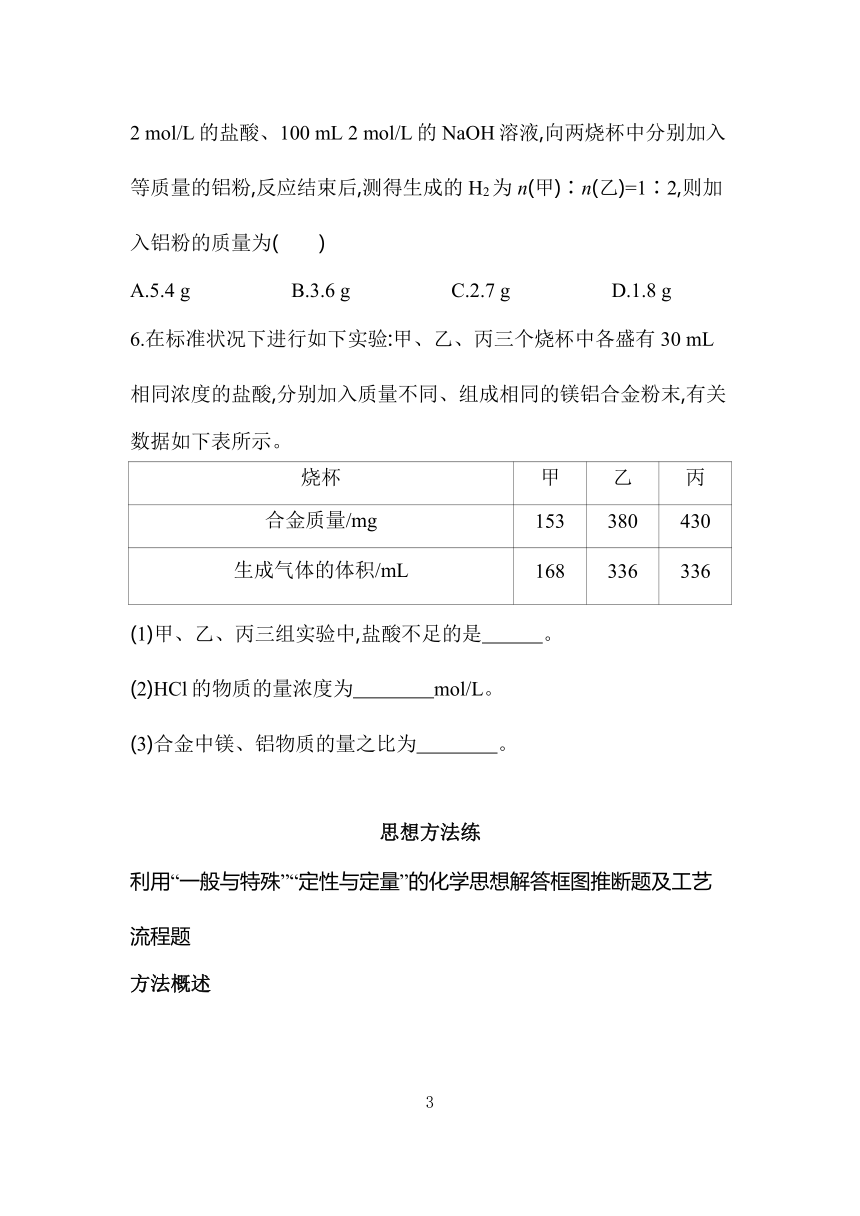 2 mol/L 的盐酸、100 mL 2 mol/L 的 NaOH 溶液,向两烧杯中分别加入等质量的铝粉,反应结束后,测得生成的 $H_2$ 为 $n$(甲)∶$n$(乙)=1∶2,则加入铝粉的质量为(　　)

A.5.4 g　　B.3.6 g　　C.2.7 g　　D.1.8 g

6.在标准状况下进行如下实验:甲、乙、丙三个烧杯中各盛有 30 mL 相同浓度的盐酸,分别加入质量不同、组成相同的镁铝合金粉末,有关数据如下表所示。

| 烧杯 | 甲 | 乙 | 丙 |
|---|---|---|---|
| 合金质量/mg | 153 | 380 | 430 |
| 生成气体的体积/mL | 168 | 336 | 336 |

(1)甲、乙、丙三组实验中,盐酸不足的是______。

(2)HCl 的物质的量浓度为________mol/L。

(3)合金中镁、铝物质的量之比为________。

思想方法练

利用“一般与特殊”“定性与定量”的化学思想解答框图推断题及工艺流程题

方法概述

3